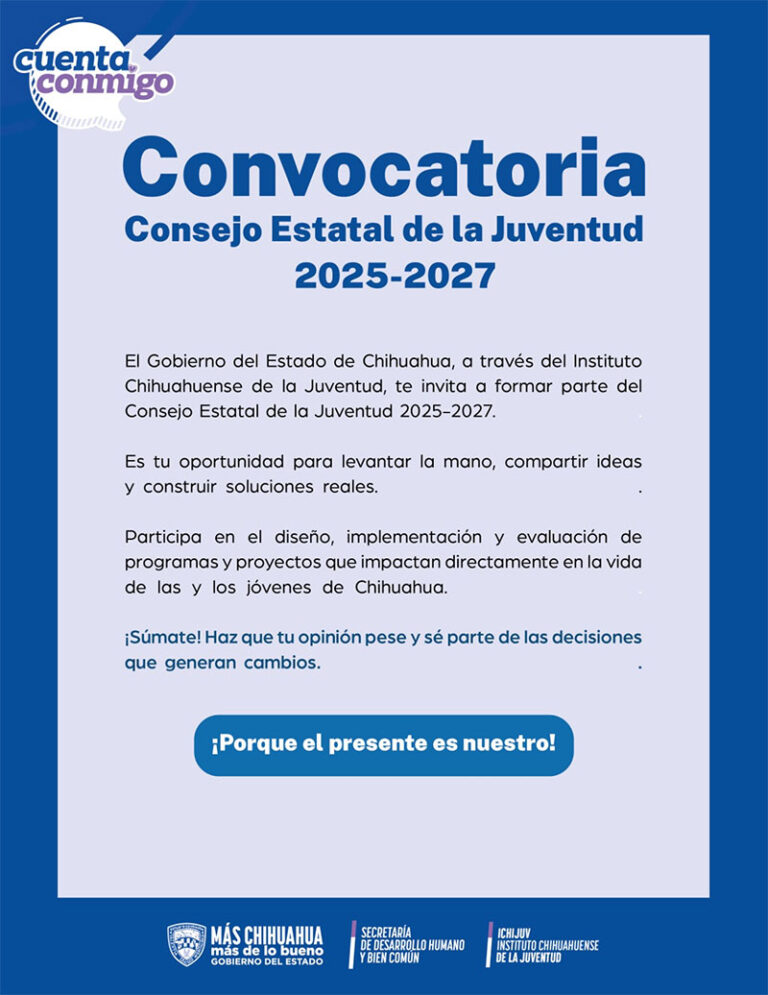 cuenta conmigo

Convocatoria
Consejo Estatal de la Juventud
2025-2027

El Gobierno del Estado de Chihuahua, a través del Instituto Chihuahuense de la Juventud, te invita a formar parte del Consejo Estatal de la Juventud 2025–2027.

Es tu oportunidad para levantar la mano, compartir ideas y construir soluciones reales.

Participa en el diseño, implementación y evaluación de programas y proyectos que impactan directamente en la vida de las y los jóvenes de Chihuahua.

¡Súmate! Haz que tu opinión pese y sé parte de las decisiones que generan cambios.

¡Porque el presente es nuestro!

MÁS CHIHUAHUA más de lo bueno GOBIERNO DEL ESTADO

SECRETARÍA DE DESARROLLO HUMANO Y BIEN COMÚN

ICHIJUV INSTITUTO CHIHUAHUENSE DE LA JUVENTUD